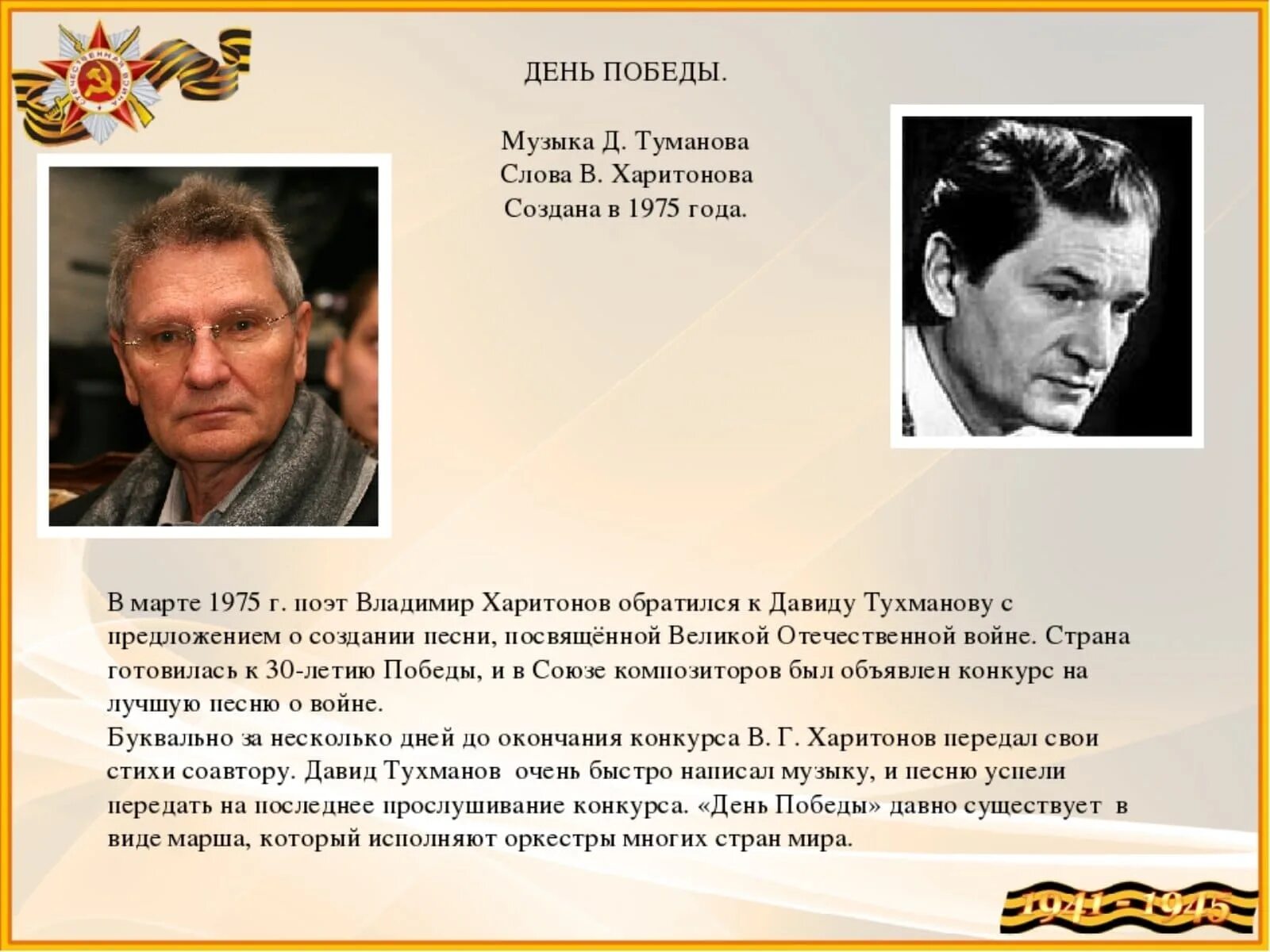 ОТЕЧЕСТВЕННАЯ ВОЙНА

ДЕНЬ ПОБЕДЫ.

Музыка Д. Туманова
Слова В. Харитонова
Создана в 1975 года.

В марте 1975 г. поэт Владимир Харитонов обратился к Давиду Тухманову с предложением о создании песни, посвящённой Великой Отечественной войне. Страна готовилась к 30-летию Победы, и в Союзе композиторов был объявлен конкурс на лучшую песню о войне.
Буквально за несколько дней до окончания конкурса В. Г. Харитонов передал свои стихи соавтору. Давид Тухманов очень быстро написал музыку, и песню успели передать на последнее прослушивание конкурса. «День Победы» давно существует в виде марша, который исполняют оркестры многих стран мира.

1941 - 1945